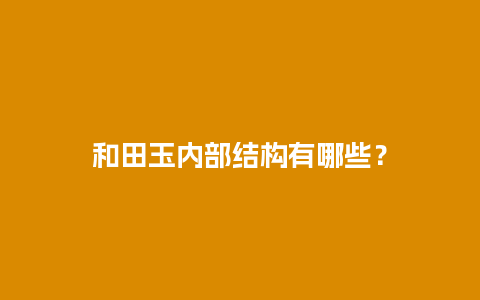 和田玉内部结构有哪些？